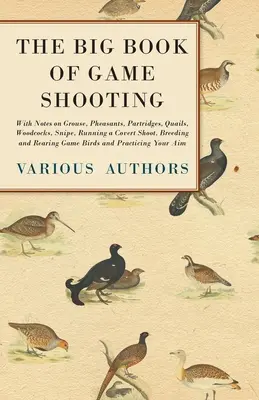 THE BIG BOOK OF GAME SHOOTING

With Notes on Grouse, Pheasants, Partridges, Quails, Woodcocks, Snipe, Running a Covert Shoot, Breeding and Rearing Game Birds and Practicing Your Aim

VARIOUS AUTHORS